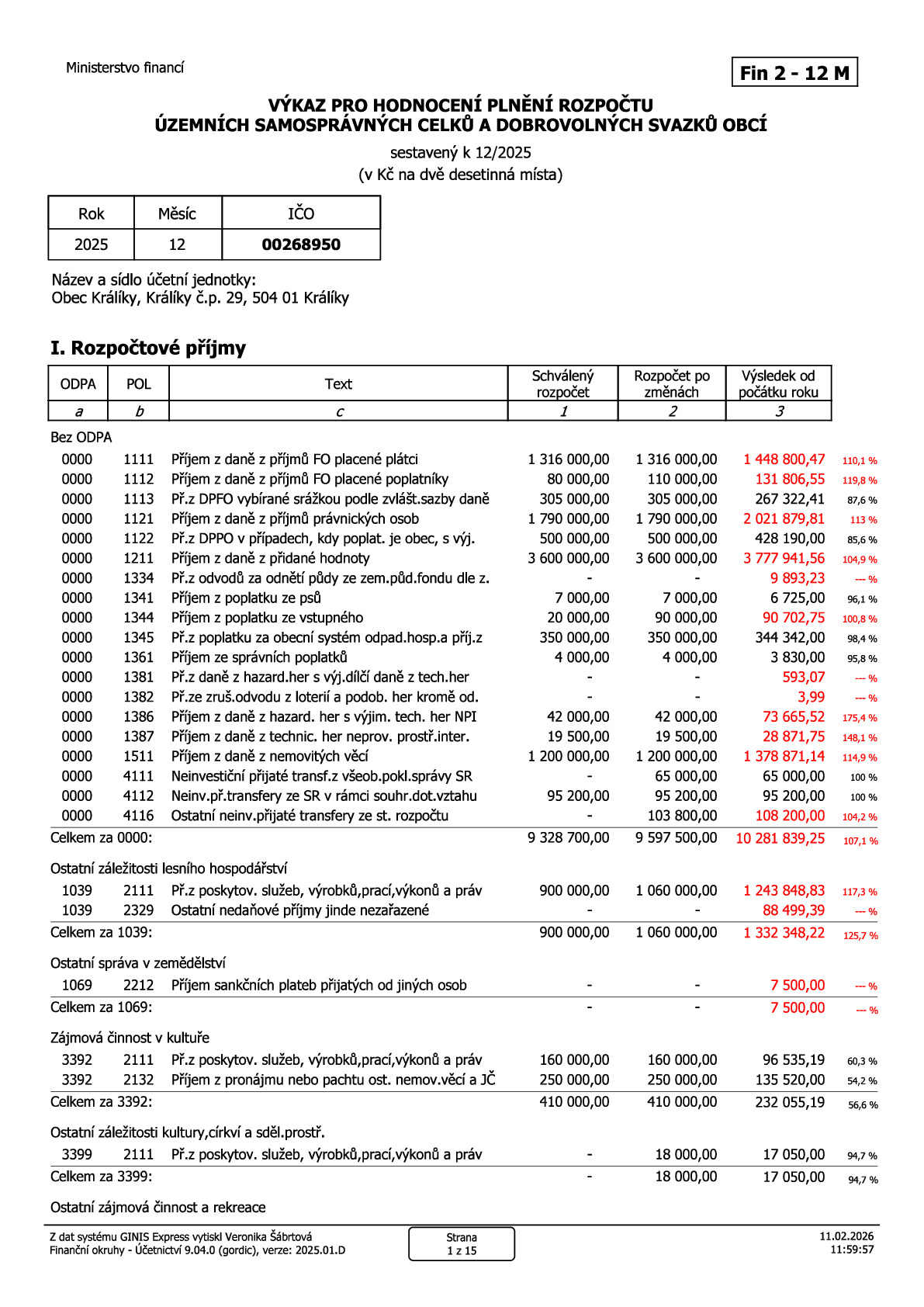 Ministerstvo financí

Fin 2 - 12 M

VÝKAZ PRO HODNOCENÍ PLNĚNÍ ROZPOČTU
ÚZEMNÍCH SAMOSPRÁVNÝCH CELKŮ A DOBROVOLNÝCH SVAZKŮ OBCÍ

sestavený k 12/2025
(v Kč na dvě desetinná místa)

| Rok | Měsíc | IČO |
|---|---|---|
| 2025 | 12 | 00268950 |

Název a sídlo účetní jednotky:
Obec Králíky, Králíky č.p. 29, 504 01 Králíky

I. Rozpočtové příjmy

| ODPA | POL | Text | Schválený rozpočet | Rozpočet po změnách | Výsledek od počátku roku | |
|---|---|---|---|---|---|---|
| a | b | c | 1 | 2 | 3 | |
| Bez ODPA | | | | | | |
| 0000 | 1111 | Příjem z daně z příjmů FO placené plátci | 1 316 000,00 | 1 316 000,00 | 1 448 800,47 | 110,1 % |
| 0000 | 1112 | Příjem z daně z příjmů FO placené poplatníky | 80 000,00 | 110 000,00 | 131 806,55 | 119,8 % |
| 0000 | 1113 | Př.z DPFO vybírané srážkou podle zvlášt.sazby daně | 305 000,00 | 305 000,00 | 267 322,41 | 87,6 % |
| 0000 | 1121 | Příjem z daně z příjmů právnických osob | 1 790 000,00 | 1 790 000,00 | 2 021 879,81 | 113 % |
| 0000 | 1122 | Př.z DPPO v případech, kdy poplat. je obec, s výj. | 500 000,00 | 500 000,00 | 428 190,00 | 85,6 % |
| 0000 | 1211 | Příjem z daně z přidané hodnoty | 3 600 000,00 | 3 600 000,00 | 3 777 941,56 | 104,9 % |
| 0000 | 1334 | Př.z odvodů za odnětí půdy ze zem.půd.fondu dle z. | - | - | 9 893,23 | --- % |
| 0000 | 1341 | Příjem z poplatku ze psů | 7 000,00 | 7 000,00 | 6 725,00 | 96,1 % |
| 0000 | 1344 | Příjem z poplatku ze vstupného | 20 000,00 | 90 000,00 | 90 702,75 | 100,8 % |
| 0000 | 1345 | Př.z poplatku za obecní systém odpad.hosp.a příj.z | 350 000,00 | 350 000,00 | 344 342,00 | 98,4 % |
| 0000 | 1361 | Příjem ze správních poplatků | 4 000,00 | 4 000,00 | 3 830,00 | 95,8 % |
| 0000 | 1381 | Př.z daně z hazard.her s výj.dílčí daně z tech.her | - | - | 593,07 | --- % |
| 0000 | 1382 | Př.ze zruš.odvodu z loterií a podob. her kromě od. | - | - | 3,99 | --- % |
| 0000 | 1386 | Příjem z daně z hazard. her s výjim. tech. her NPI | 42 000,00 | 42 000,00 | 73 665,52 | 175,4 % |
| 0000 | 1387 | Příjem z daně z technic. her neprov. prostř.inter. | 19 500,00 | 19 500,00 | 28 871,75 | 148,1 % |
| 0000 | 1511 | Příjem z daně z nemovitých věcí | 1 200 000,00 | 1 200 000,00 | 1 378 871,14 | 114,9 % |
| 0000 | 4111 | Neinvestiční přijaté transf.z všeob.pokl.správy SR | - | 65 000,00 | 65 000,00 | 100 % |
| 0000 | 4112 | Neinv.př.transfery ze SR v rámci souhr.dot.vztahu | 95 200,00 | 95 200,00 | 95 200,00 | 100 % |
| 0000 | 4116 | Ostatní neinv.přijaté transfery ze st. rozpočtu | - | 103 800,00 | 108 200,00 | 104,2 % |
| Celkem za 0000: | | | 9 328 700,00 | 9 597 500,00 | 10 281 839,25 | 107,1 % |
| Ostatní záležitosti lesního hospodářství | | | | | | |
| 1039 | 2111 | Př.z poskytov. služeb, výrobků,prací,výkonů a práv | 900 000,00 | 1 060 000,00 | 1 243 848,83 | 117,3 % |
| 1039 | 2329 | Ostatní nedaňové příjmy jinde nezařazené | - | - | 88 499,39 | --- % |
| Celkem za 1039: | | | 900 000,00 | 1 060 000,00 | 1 332 348,22 | 125,7 % |
| Ostatní správa v zemědělství | | | | | | |
| 1069 | 2212 | Příjem sankčních plateb přijatých od jiných osob | - | - | 7 500,00 | --- % |
| Celkem za 1069: | | | - | - | 7 500,00 | --- % |
| Zájmová činnost v kultuře | | | | | | |
| 3392 | 2111 | Př.z poskytov. služeb, výrobků,prací,výkonů a práv | 160 000,00 | 160 000,00 | 96 535,19 | 60,3 % |
| 3392 | 2132 | Příjem z pronájmu nebo pachtu ost. nemov.věcí a JČ | 250 000,00 | 250 000,00 | 135 520,00 | 54,2 % |
| Celkem za 3392: | | | 410 000,00 | 410 000,00 | 232 055,19 | 56,6 % |
| Ostatní záležitosti kultury,církví a sděl.prostř. | | | | | | |
| 3399 | 2111 | Př.z poskytov. služeb, výrobků,prací,výkonů a práv | - | 18 000,00 | 17 050,00 | 94,7 % |
| Celkem za 3399: | | | - | 18 000,00 | 17 050,00 | 94,7 % |
| Ostatní zájmová činnost a rekreace | | | | | | |

Z dat systému GINIS Express vytiskl Veronika Šábrtová
Finanční okruhy - Účetnictví 9.04.0 (gordic), verze: 2025.01.D

Strana
1 z 15

11.02.2026
11:59:57